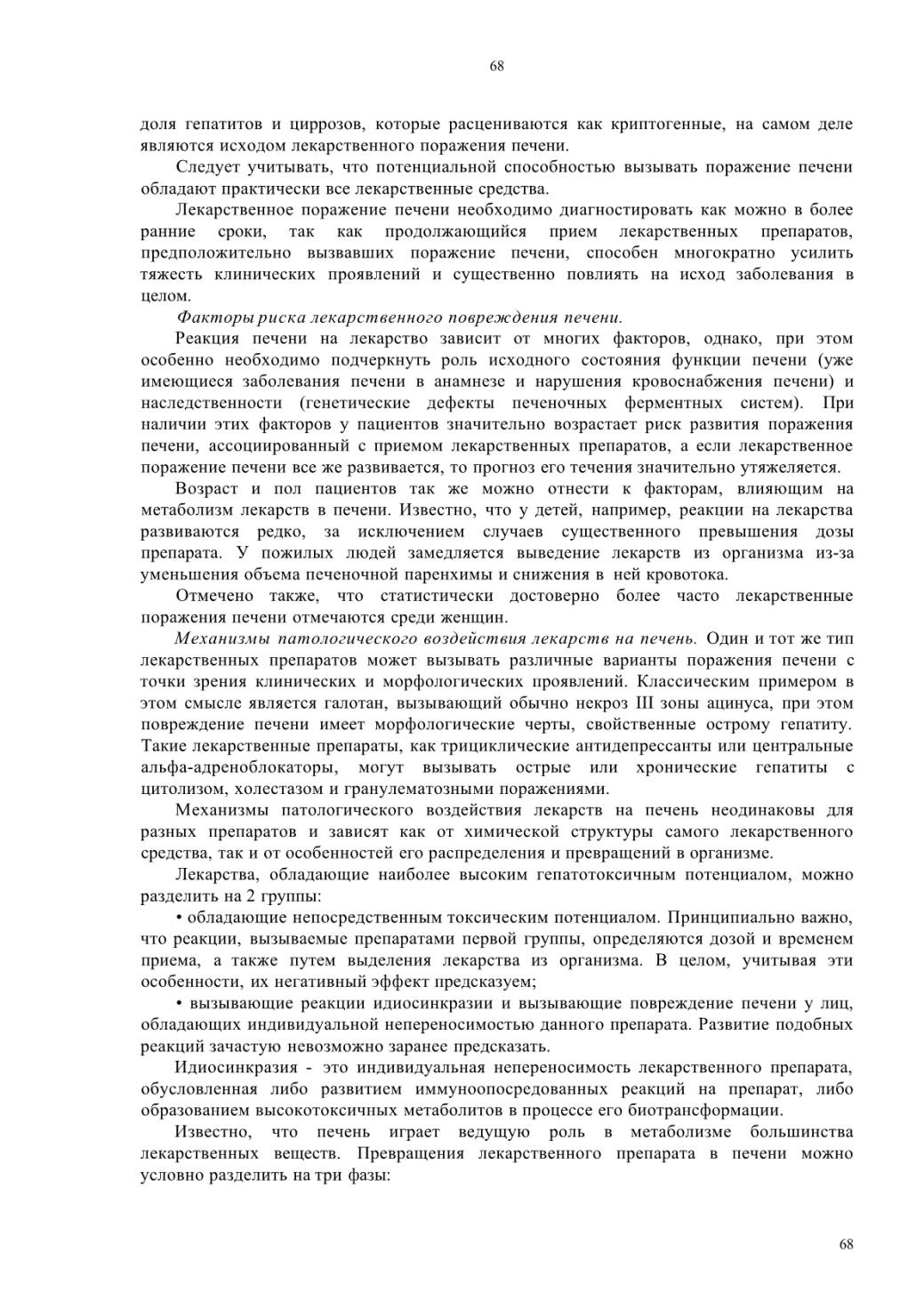 68

доля гепатитов и циррозов, которые расцениваются как криптогенные, на самом деле являются исходом лекарственного поражения печени.

Следует учитывать, что потенциальной способностью вызывать поражение печени обладают практически все лекарственные средства.

Лекарственное поражение печени необходимо диагностировать как можно в более ранние сроки, так как продолжающийся прием лекарственных препаратов, предположительно вызвавших поражение печени, способен многократно усилить тяжесть клинических проявлений и существенно повлиять на исход заболевания в целом.

Факторы риска лекарственного повреждения печени.

Реакция печени на лекарство зависит от многих факторов, однако, при этом особенно необходимо подчеркнуть роль исходного состояния функции печени (уже имеющиеся заболевания печени в анамнезе и нарушения кровоснабжения печени) и наследственности (генетические дефекты печеночных ферментных систем). При наличии этих факторов у пациентов значительно возрастает риск развития поражения печени, ассоциированный с приемом лекарственных препаратов, а если лекарственное поражение печени все же развивается, то прогноз его течения значительно утяжеляется.

Возраст и пол пациентов так же можно отнести к факторам, влияющим на метаболизм лекарств в печени. Известно, что у детей, например, реакции на лекарства развиваются редко, за исключением случаев существенного превышения дозы препарата. У пожилых людей замедляется выведение лекарств из организма из-за уменьшения объема печеночной паренхимы и снижения в ней кровотока.

Отмечено также, что статистически достоверно более часто лекарственные поражения печени отмечаются среди женщин.

Механизмы патологического воздействия лекарств на печень. Один и тот же тип лекарственных препаратов может вызывать различные варианты поражения печени с точки зрения клинических и морфологических проявлений. Классическим примером в этом смысле является галотан, вызывающий обычно некроз III зоны ацинуса, при этом повреждение печени имеет морфологические черты, свойственные острому гепатиту. Такие лекарственные препараты, как трициклические антидепрессанты или центральные альфа-адреноблокаторы, могут вызывать острые или хронические гепатиты с цитолизом, холестазом и гранулематозными поражениями.

Механизмы патологического воздействия лекарств на печень неодинаковы для разных препаратов и зависят как от химической структуры самого лекарственного средства, так и от особенностей его распределения и превращений в организме.

Лекарства, обладающие наиболее высоким гепатотоксичным потенциалом, можно разделить на 2 группы:

• обладающие непосредственным токсическим потенциалом. Принципиально важно, что реакции, вызываемые препаратами первой группы, определяются дозой и временем приема, а также путем выделения лекарства из организма. В целом, учитывая эти особенности, их негативный эффект предсказуем;

• вызывающие реакции идиосинкразии и вызывающие повреждение печени у лиц, обладающих индивидуальной непереносимостью данного препарата. Развитие подобных реакций зачастую невозможно заранее предсказать.

Идиосинкразия - это индивидуальная непереносимость лекарственного препарата, обусловленная либо развитием иммуноопосредованных реакций на препарат, либо образованием высокотоксичных метаболитов в процессе его биотрансформации.

Известно, что печень играет ведущую роль в метаболизме большинства лекарственных веществ. Превращения лекарственного препарата в печени можно условно разделить на три фазы:

68